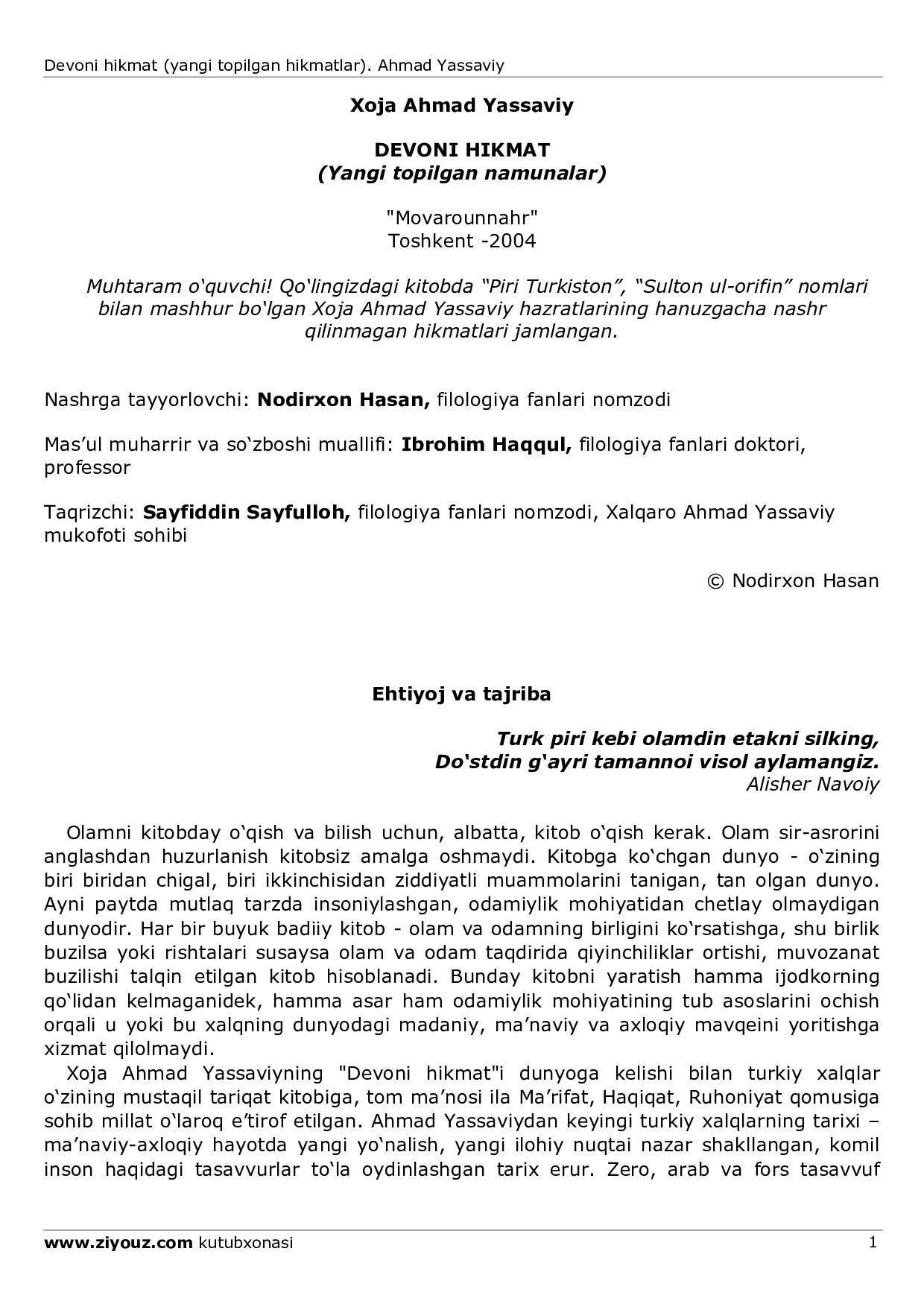 Devoni hikmat (yangi topilgan hikmatlar). Ahmad Yassaviy

Xoja Ahmad Yassaviy

DEVONI HIKMAT
(Yangi topilgan namunalar)

"Movarounnahr"
Toshkent -2004

Muhtaram o‘quvchi! Qo‘lingizdagi kitobda “Piri Turkiston”, “Sulton ul-orifin” nomlari bilan mashhur bo‘lgan Xoja Ahmad Yassaviy hazratlarining hanuzgacha nashr qilinmagan hikmatlari jamlangan.

Nashrga tayyorlovchi: Nodirxon Hasan, filologiya fanlari nomzodi

Mas’ul muharrir va so‘zboshi muallifi: Ibrohim Haqqul, filologiya fanlari doktori, professor

Taqrizchi: Sayfiddin Sayfulloh, filologiya fanlari nomzodi, Xalqaro Ahmad Yassaviy mukofoti sohibi

© Nodirxon Hasan

Ehtiyoj va tajriba

Turk piri kebi olamdin etakni silking,
Do‘stdin g‘ayri tamannoi visol aylamangiz.
Alisher Navoiy

Olamni kitobday o‘qish va bilish uchun, albatta, kitob o‘qish kerak. Olam sir-asrorini anglashdan huzurlanish kitobsiz amalga oshmaydi. Kitobga ko‘chgan dunyo - o‘zining biri biridan chigal, biri ikkinchisidan ziddiyatli muammolarini tanigan, tan olgan dunyo. Ayni paytda mutlaq tarzda insoniylashgan, odamiylik mohiyatidan chetlay olmaydigan dunyodir. Har bir buyuk badiiy kitob - olam va odamning birligini ko‘rsatishga, shu birlik buzilsa yoki rishtalari susaysa olam va odam taqdirida qiyinchiliklar ortishi, muvozanat buzilishi talqin etilgan kitob hisoblanadi. Bunday kitobni yaratish hamma ijodkorning qo‘lidan kelmaganidek, hamma asar ham odamiylik mohiyatining tub asoslarini ochish orqali u yoki bu xalqning dunyodagi madaniy, ma’naviy va axloqiy mavqeini yoritishga xizmat qilolmaydi.

Xoja Ahmad Yassaviyning "Devoni hikmat"i dunyoga kelishi bilan turkiy xalqlar o‘zining mustaqil tariqat kitobiga, tom ma’nosi ila Ma’rifat, Haqiqat, Ruhoniyat qomusiga sohib millat o‘laroq e’tirof etilgan. Ahmad Yassaviydan keyingi turkiy xalqlarning tarixi – ma’naviy-axloqiy hayotda yangi yo‘nalish, yangi ilohiy nuqtai nazar shakllangan, komil inson haqidagi tasavvurlar to‘la oydinlashgan tarix erur. Zero, arab va fors tasavvuf

www.ziyouz.com kutubxonasi 1